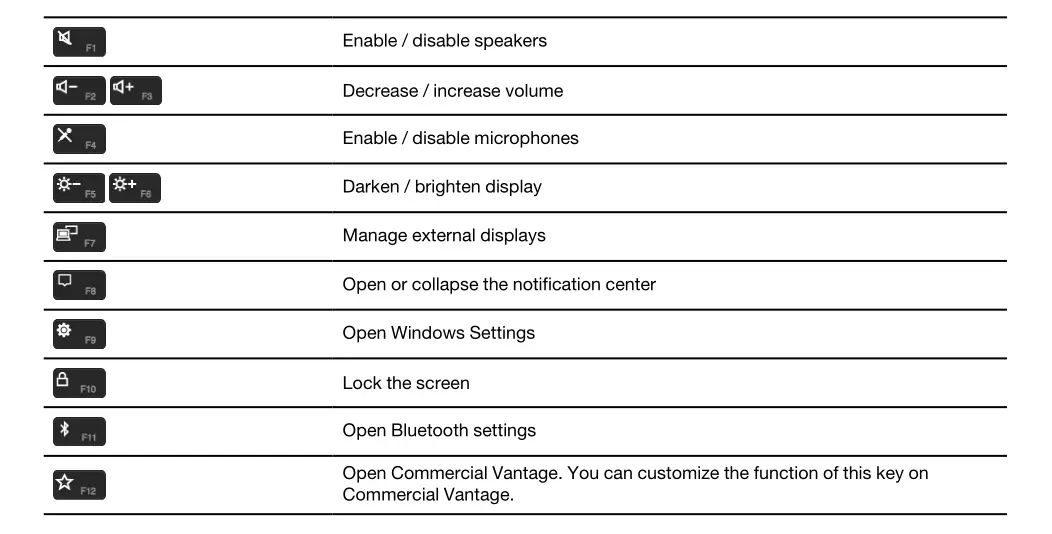 | | |
|---|---|
| F1 | Enable / disable speakers |
| F2 F3 | Decrease / increase volume |
| F4 | Enable / disable microphones |
| F5 F6 | Darken / brighten display |
| F7 | Manage external displays |
| F8 | Open or collapse the notification center |
| F9 | Open Windows Settings |
| F10 | Lock the screen |
| F11 | Open Bluetooth settings |
| F12 | Open Commercial Vantage. You can customize the function of this key on Commercial Vantage. |